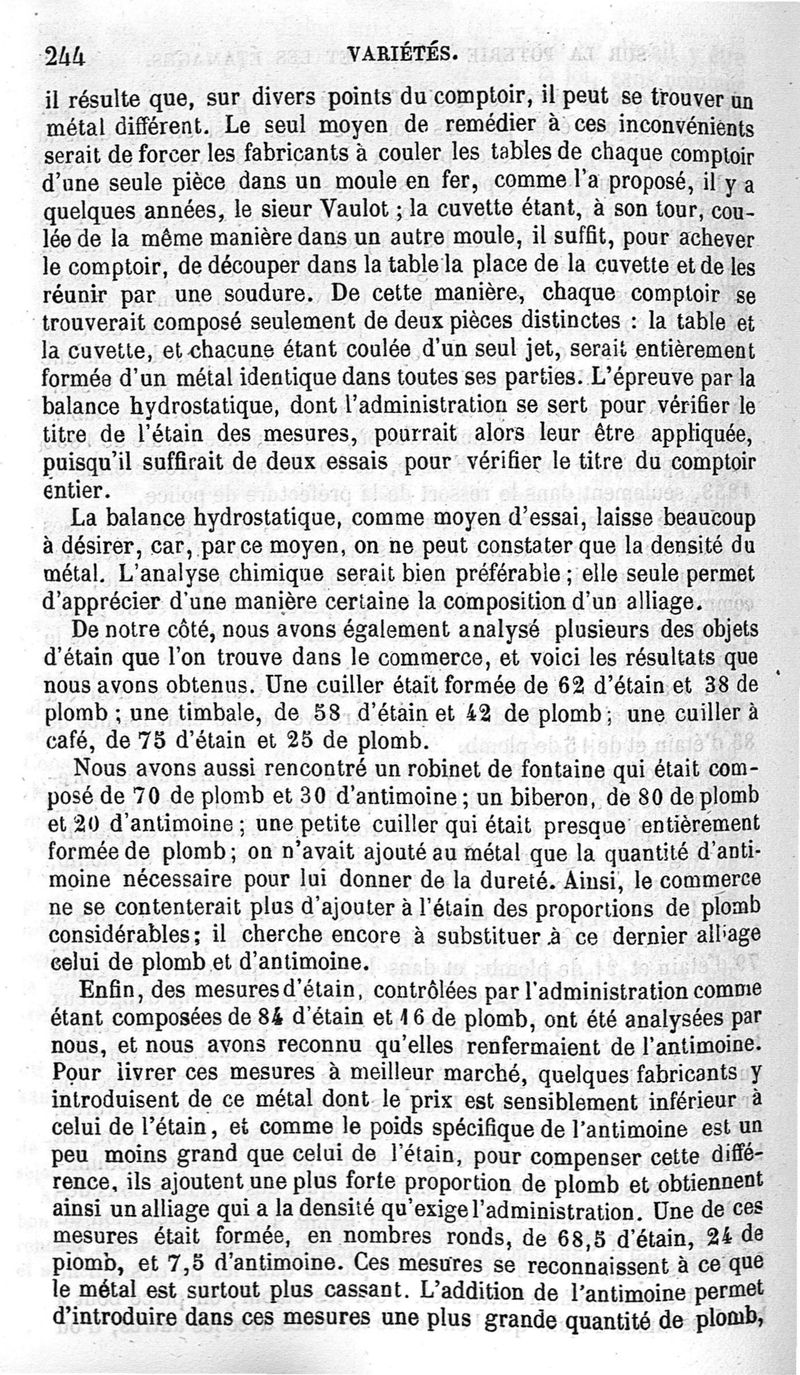 244 VARIÉTÉS.

il résulte que, sur divers points du comptoir, il peut se trouver un métal différent. Le seul moyen de remédier à ces inconvénients serait de forcer les fabricants à couler les tables de chaque comptoir d'une seule pièce dans un moule en fer, comme l'a proposé, il y a quelques années, le sieur Vaulot ; la cuvette étant, à son tour, coulée de la même manière dans un autre moule, il suffit, pour achever le comptoir, de découper dans la table la place de la cuvette et de les réunir par une soudure. De cette manière, chaque comptoir se trouverait composé seulement de deux pièces distinctes : la table et la cuvette, et chacune étant coulée d'un seul jet, serait entièrement formée d'un métal identique dans toutes ses parties. L'épreuve par la balance hydrostatique, dont l'administration se sert pour vérifier le titre de l'étain des mesures, pourrait alors leur être appliquée, puisqu'il suffirait de deux essais pour vérifier le titre du comptoir entier.

La balance hydrostatique, comme moyen d'essai, laisse beaucoup à désirer, car, par ce moyen, on ne peut constater que la densité du métal. L'analyse chimique serait bien préférable ; elle seule permet d'apprécier d'une manière certaine la composition d'un alliage.

De notre côté, nous avons également analysé plusieurs des objets d'étain que l'on trouve dans le commerce, et voici les résultats que nous avons obtenus. Une cuiller était formée de 62 d'étain et 38 de plomb ; une timbale, de 58 d'étain et 42 de plomb ; une cuiller à café, de 75 d'étain et 25 de plomb.

Nous avons aussi rencontré un robinet de fontaine qui était composé de 70 de plomb et 30 d'antimoine ; un biberon, de 80 de plomb et 20 d'antimoine ; une petite cuiller qui était presque entièrement formée de plomb ; on n'avait ajouté au métal que la quantité d'antimoine nécessaire pour lui donner de la dureté. Ainsi, le commerce ne se contenterait plus d'ajouter à l'étain des proportions de plomb considérables ; il cherche encore à substituer à ce dernier alliage celui de plomb et d'antimoine.

Enfin, des mesures d'étain, contrôlées par l'administration comme étant composées de 84 d'étain et 16 de plomb, ont été analysées par nous, et nous avons reconnu qu'elles renfermaient de l'antimoine. Pour livrer ces mesures à meilleur marché, quelques fabricants y introduisent de ce métal dont le prix est sensiblement inférieur à celui de l'étain, et comme le poids spécifique de l'antimoine est un peu moins grand que celui de l'étain, pour compenser cette différence, ils ajoutent une plus forte proportion de plomb et obtiennent ainsi un alliage qui a la densité qu'exige l'administration. Une de ces mesures était formée, en nombres ronds, de 68,5 d'étain, 24 de plomb, et 7,5 d'antimoine. Ces mesures se reconnaissent à ce que le métal est surtout plus cassant. L'addition de l'antimoine permet d'introduire dans ces mesures une plus grande quantité de plomb,